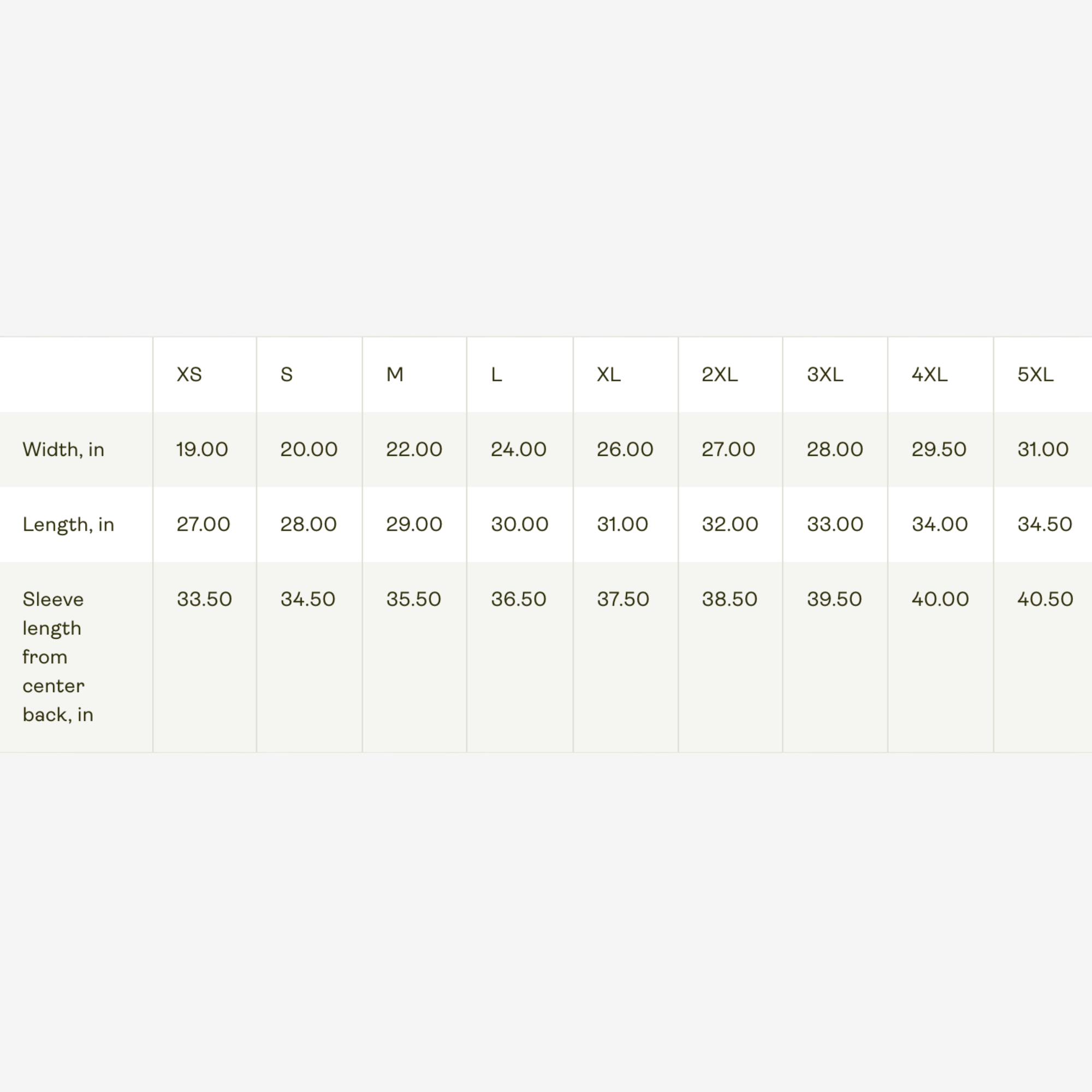 |  | XS | S | M | L | XL | 2XL | 3XL | 4XL | 5XL |
|---|---|---|---|---|---|---|---|---|---|
| Width, in | 19.00 | 20.00 | 22.00 | 24.00 | 26.00 | 27.00 | 28.00 | 29.50 | 31.00 |
| Length, in | 27.00 | 28.00 | 29.00 | 30.00 | 31.00 | 32.00 | 33.00 | 34.00 | 34.50 |
| Sleeve length from center back, in | 33.50 | 34.50 | 35.50 | 36.50 | 37.50 | 38.50 | 39.50 | 40.00 | 40.50 |